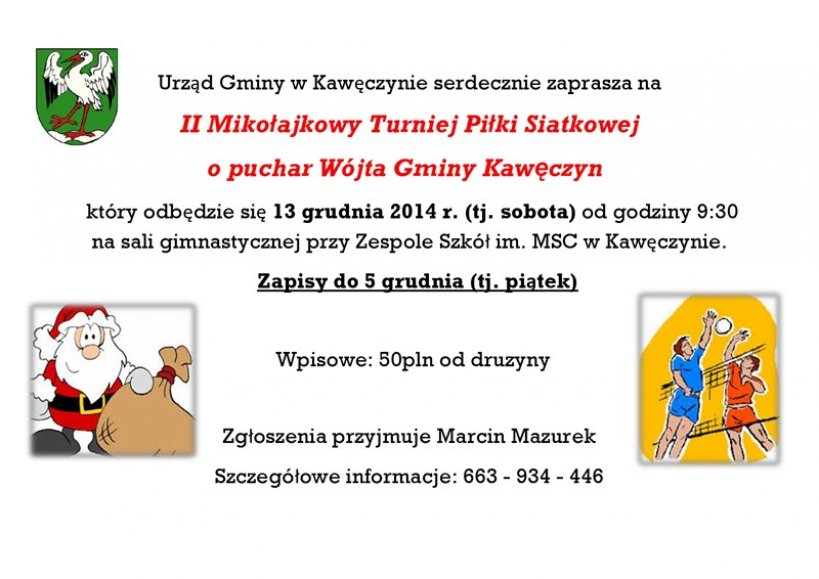 Urząd Gminy w Kawęczynie serdecznie zaprasza na

II Mikołajkowy Turniej Piłki Siatkowej

o puchar Wójta Gminy Kawęczyn

który odbędzie się 13 grudnia 2014 r. (tj. sobota) od godziny 9:30 na sali gimnastycznej przy Zespole Szkół im. MSC w Kawęczynie.

Zapisy do 5 grudnia (tj. piątek)

Wpisowe: 50pln od druzyny

Zgłoszenia przyjmuje Marcin Mazurek

Szczegółowe informacje: 663 - 934 - 446